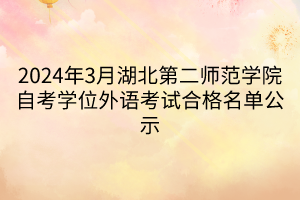 2024年3月湖北第二师范学院自考学位外语考试合格名单公示